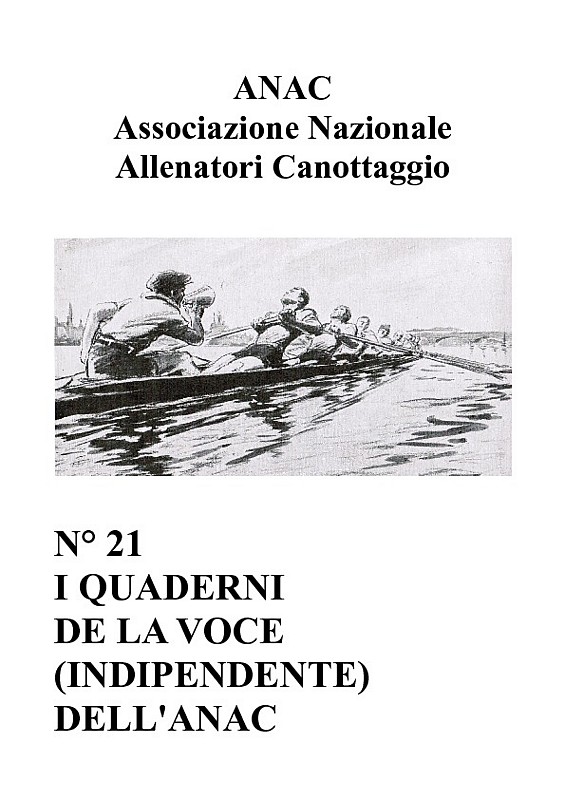 ANAC
Associazione Nazionale
Allenatori Canottaggio

N° 21
I QUADERNI
DE LA VOCE
(INDIPENDENTE)
DELL'ANAC